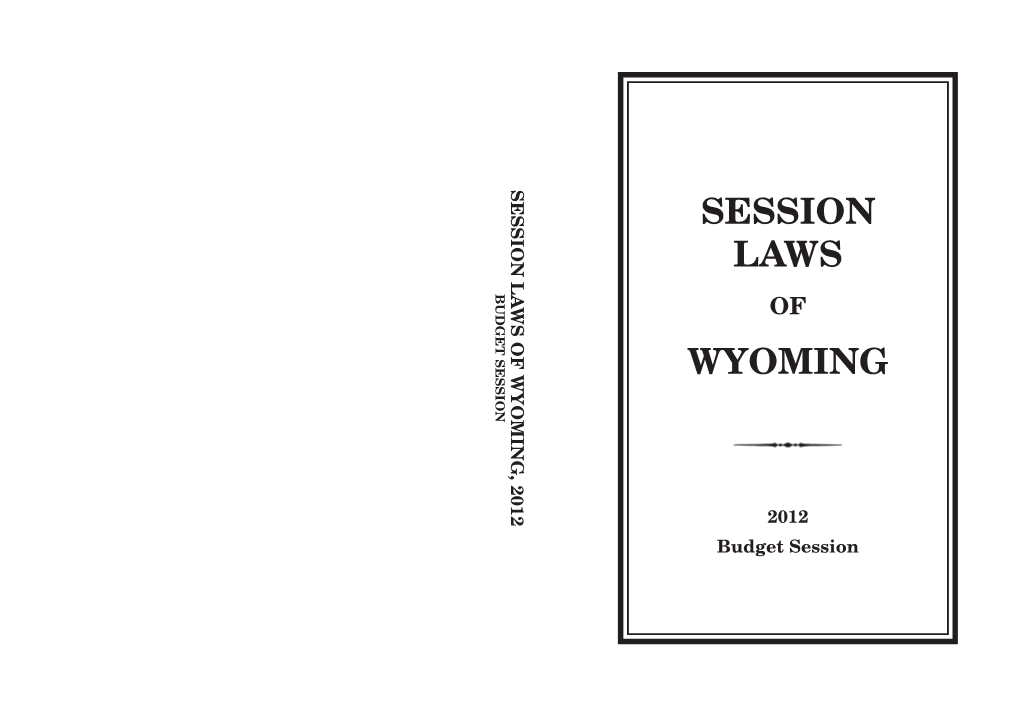 SESSION LAWS OF WYOMING, 2012
BUDGET SESSION

SESSION
LAWS
OF
WYOMING

2012
Budget Session